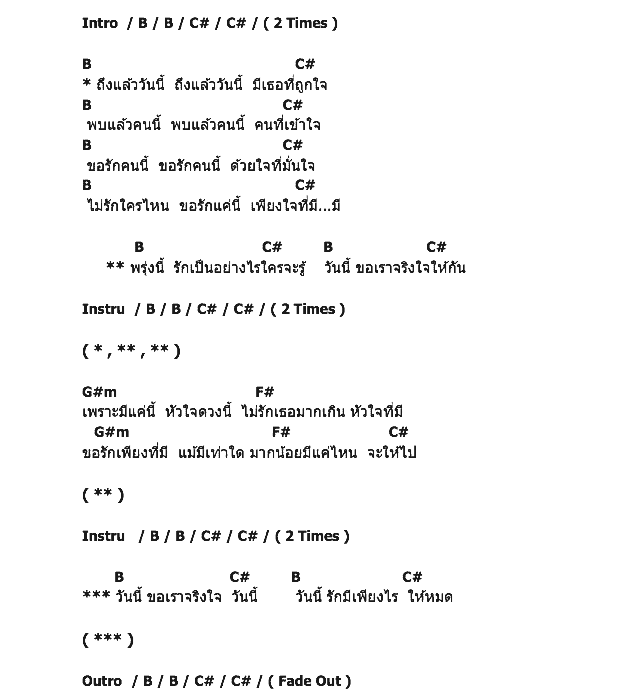 Intro / B / B / C# / C# / ( 2 Times )

B C#
* ถึงแล้ววันนี้ ถึงแล้ววันนี้ มีเธอที่ถูกใจ
B C#
พบแล้วคนนี้ พบแล้วคนนี้ คนที่เข้าใจ
B C#
ขอรักคนนี้ ขอรักคนนี้ ด้วยใจที่มั่นใจ
B C#
ไม่รักใครไหน ขอรักแค่นี้ เพียงใจที่มี...มี

B C# B C#
** พรุ่งนี้ รักเป็นอย่างไรใครจะรู้ วันนี้ ขอเราจริงใจให้กัน

Instru / B / B / C# / C# / ( 2 Times )

( * , ** , ** )

G#m F#
เพราะมีแค่นี้ หัวใจดวงนี้ ไม่รักเธอมากเกิน หัวใจที่มี
G#m F# C#
ขอรักเพียงที่มี แม้มีเท่าใด มากน้อยมีแค่ไหน จะให้ไป

( ** )

Instru / B / B / C# / C# / ( 2 Times )

B C# B C#
*** วันนี้ ขอเราจริงใจ วันนี้ วันนี้ รักมีเพียงไร ให้หมด

( *** )

Outro / B / B / C# / C# / ( Fade Out )